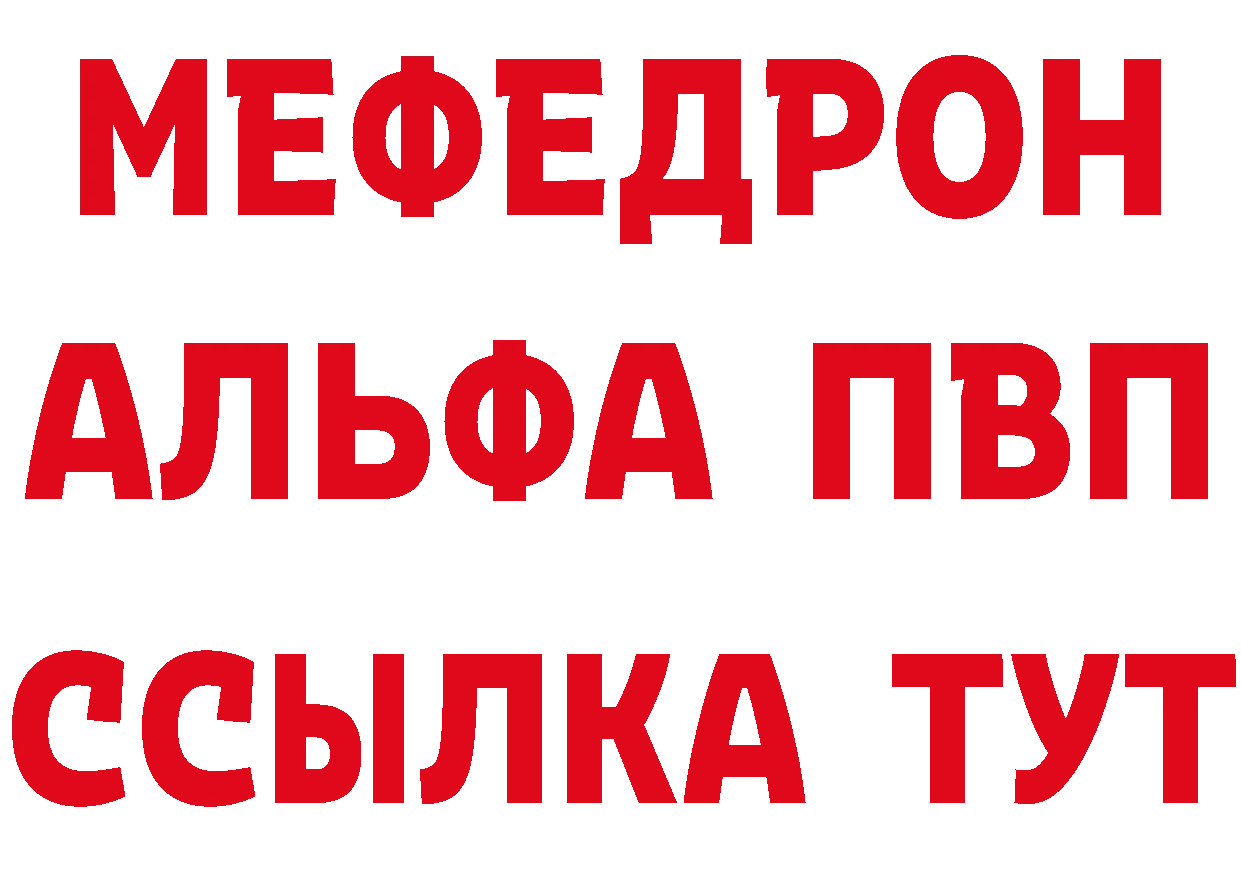 МЕФЕДРОН
АЛЬФА ПВП
ССЫЛКА ТУТ